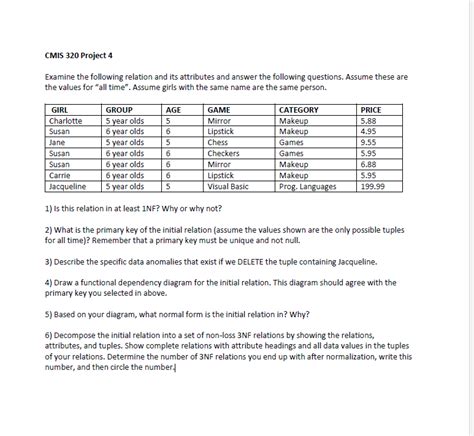 CMIS 320 Project 4

Examine the following relation and its attributes and answer the following questions. Assume these are the values for "all time". Assume girls with the same name are the same person.

| GIRL | GROUP | AGE | GAME | CATEGORY | PRICE |
|---|---|---|---|---|---|
| Charlotte | 5 year olds | 5 | Mirror | Makeup | 5.88 |
| Susan | 6 year olds | 6 | Lipstick | Makeup | 4.95 |
| Jane | 5 year olds | 5 | Chess | Games | 9.55 |
| Susan | 6 year olds | 6 | Checkers | Games | 5.95 |
| Susan | 6 year olds | 6 | Mirror | Makeup | 6.88 |
| Carrie | 6 year olds | 6 | Lipstick | Makeup | 5.95 |
| Jacqueline | 5 year olds | 5 | Visual Basic | Prog. Languages | 199.99 |

1) Is this relation in at least 1NF? Why or why not?

2) What is the primary key of the initial relation (assume the values shown are the only possible tuples for all time)? Remember that a primary key must be unique and not null.

3) Describe the specific data anomalies that exist if we DELETE the tuple containing Jacqueline.

4) Draw a functional dependency diagram for the initial relation. This diagram should agree with the primary key you selected in above.

5) Based on your diagram, what normal form is the initial relation in? Why?

6) Decompose the initial relation into a set of non-loss 3NF relations by showing the relations, attributes, and tuples. Show complete relations with attribute headings and all data values in the tuples of your relations. Determine the number of 3NF relations you end up with after normalization, write this number, and then circle the number.